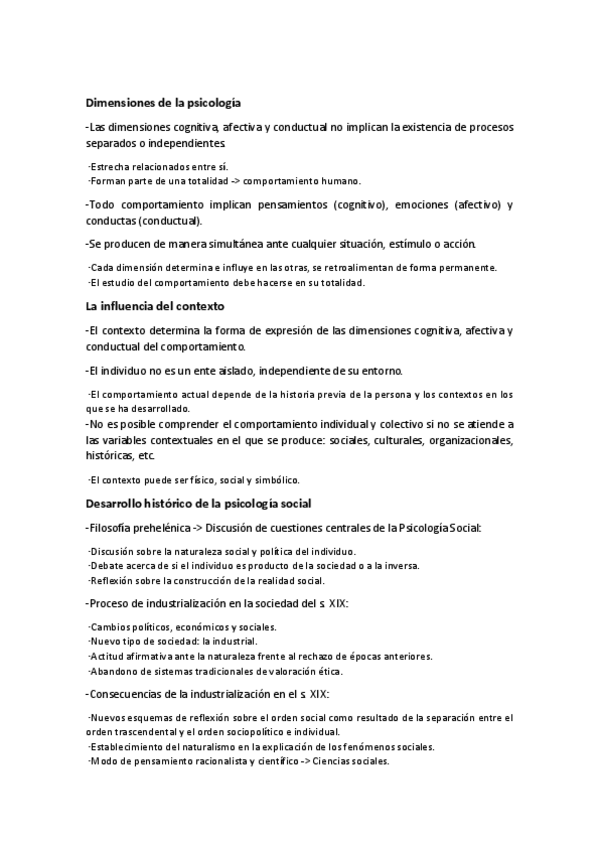 Dimensiones de la psicología

-Las dimensiones cognitiva, afectiva y conductual no implican la existencia de procesos separados o independientes.

·Estrecha relacionados entre sí.
·Forman parte de una totalidad -> comportamiento humano.

-Todo comportamiento implican pensamientos (cognitivo), emociones (afectivo) y conductas (conductual).

-Se producen de manera simultánea ante cualquier situación, estímulo o acción.

·Cada dimensión determina e influye en las otras, se retroalimentan de forma permanente.
·El estudio del comportamiento debe hacerse en su totalidad.

La influencia del contexto

-El contexto determina la forma de expresión de las dimensiones cognitiva, afectiva y conductual del comportamiento.

-El individuo no es un ente aislado, independiente de su entorno.

·El comportamiento actual depende de la historia previa de la persona y los contextos en los que se ha desarrollado.
-No es posible comprender el comportamiento individual y colectivo si no se atiende a las variables contextuales en el que se produce: sociales, culturales, organizacionales, históricas, etc.

·El contexto puede ser físico, social y simbólico.

Desarrollo histórico de la psicología social

-Filosofía prehelénica -> Discusión de cuestiones centrales de la Psicología Social:

·Discusión sobre la naturaleza social y política del individuo.
·Debate acerca de si el individuo es producto de la sociedad o a la inversa.
·Reflexión sobre la construcción de la realidad social.

-Proceso de industrialización en la sociedad del s. XIX:

·Cambios políticos, económicos y sociales.
·Nuevo tipo de sociedad: la industrial.
·Actitud afirmativa ante la naturaleza frente al rechazo de épocas anteriores.
·Abandono de sistemas tradicionales de valoración ética.

-Consecuencias de la industrialización en el s. XIX:

·Nuevos esquemas de reflexión sobre el orden social como resultado de la separación entre el orden trascendental y el orden sociopolítico e individual.
·Establecimiento del naturalismo en la explicación de los fenómenos sociales.
·Modo de pensamiento racionalista y científico -> Ciencias sociales.